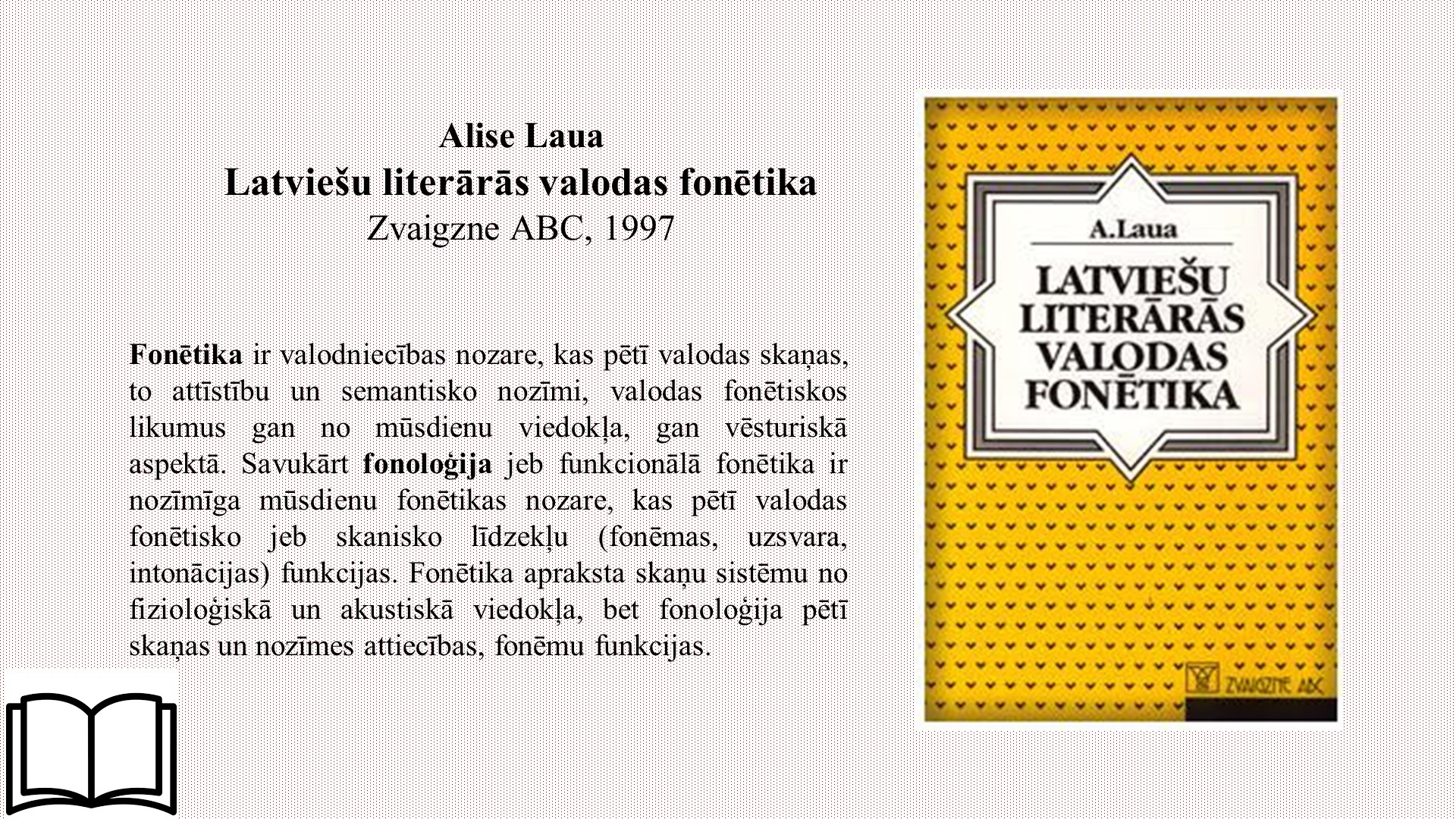 Alise Laua
Latviešu literārās valodas fonētika
Zvaigzne ABC, 1997

Fonētika ir valodniecības nozare, kas pētī valodas skaņas, to attīstību un semantisko nozīmi, valodas fonētiskos likumus gan no mūsdienu viedokļa, gan vēsturiskā aspektā. Savukārt fonoloģija jeb funkcionālā fonētika ir nozīmīga mūsdienu fonētikas nozare, kas pētī valodas fonētisko jeb skanisko līdzekļu (fonēmas, uzsvara, intonācijas) funkcijas. Fonētika apraksta skaņu sistēmu no fizioloģiskā un akustiskā viedokļa, bet fonoloģija pētī skaņas un nozīmes attiecības, fonēmu funkcijas.

A.Laua
LATVIEŠU LITERĀRĀS VALODAS FONĒTIKA

ZVAIGZNE ABC